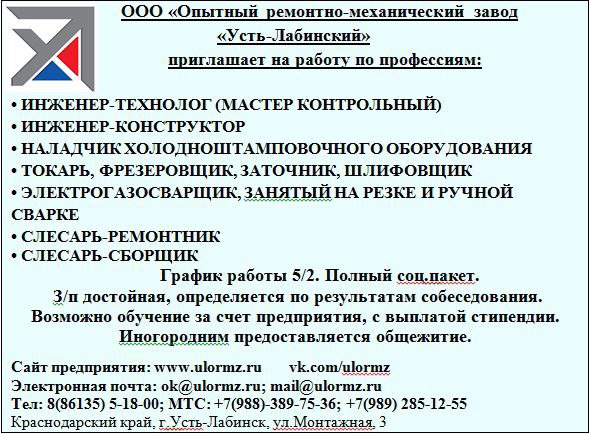 ООО «Опытный ремонтно-механический завод «Усть-Лабинский»
приглашает на работу по профессиям:

• ИНЖЕНЕР-ТЕХНОЛОГ (МАСТЕР КОНТРОЛЬНЫЙ)
• ИНЖЕНЕР-КОНСТРУКТОР
• НАЛАДЧИК ХОЛОДНОШТАМПОВОЧНОГО ОБОРУДОВАНИЯ
• ТОКАРЬ, ФРЕЗЕРОВЩИК, ЗАТОЧНИК, ШЛИФОВЩИК
• ЭЛЕКТРОГАЗОСВАРЩИК, ЗАНЯТЫЙ НА РЕЗКЕ И РУЧНОЙ СВАРКЕ
• СЛЕСАРЬ-РЕМОНТНИК
• СЛЕСАРЬ-СБОРЩИК

График работы 5/2. Полный соц.пакет.
З/п достойная, определяется по результатам собеседования.
Возможно обучение за счет предприятия, с выплатой стипендии.
Иногородним предоставляется общежитие.

Сайт предприятия: www.ulormz.ru vk.com/ulormz
Электронная почта: ok@ulormz.ru; mail@ulormz.ru
Тел: 8(86135) 5-18-00; МТС: +7(988)-389-75-36; +7(989) 285-12-55
Краснодарский край, г.Усть-Лабинск, ул.Монтажная, 3